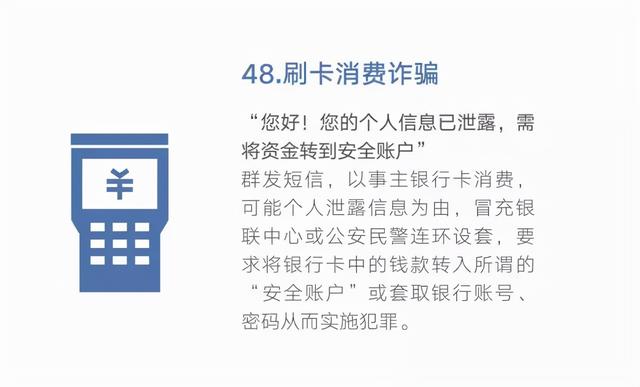 ¥

48.刷卡消费诈骗

“您好！您的个人信息已泄露，需将资金转到安全账户”

群发短信，以事主银行卡消费，可能个人泄露信息为由，冒充银联中心或公安民警连环设套，要求将银行卡中的钱款转入所谓的“安全账户”或套取银行账号、密码从而实施犯罪。